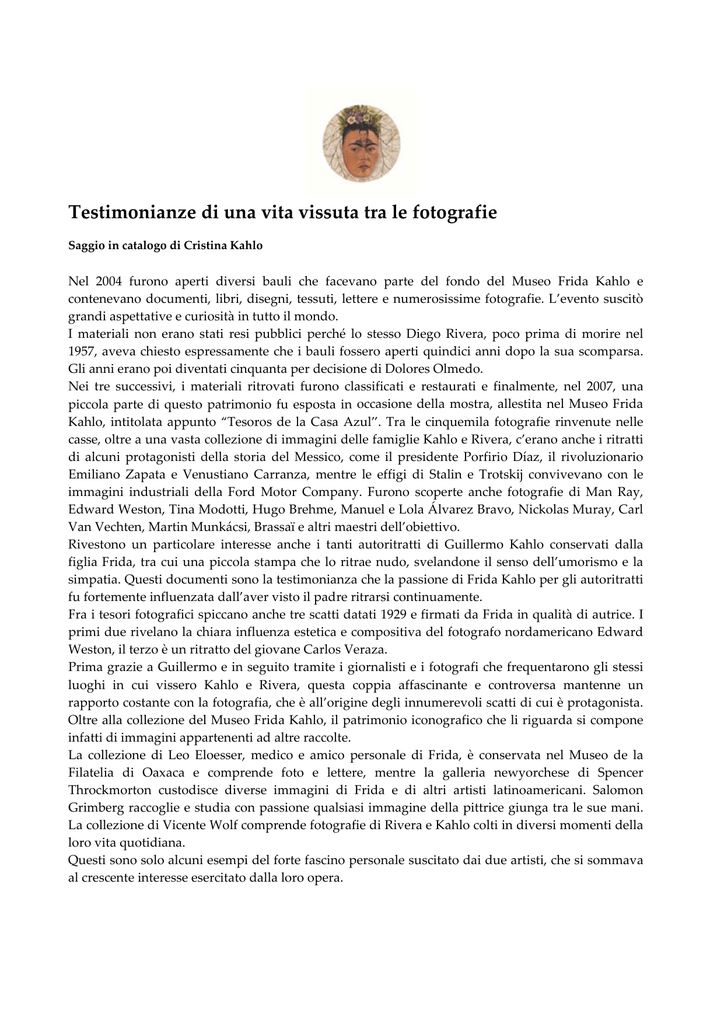 Testimonianze di una vita vissuta tra le fotografie

Saggio in catalogo di Cristina Kahlo

Nel 2004 furono aperti diversi bauli che facevano parte del fondo del Museo Frida Kahlo e contenevano documenti, libri, disegni, tessuti, lettere e numerosissime fotografie. L'evento suscitò grandi aspettative e curiosità in tutto il mondo.
I materiali non erano stati resi pubblici perché lo stesso Diego Rivera, poco prima di morire nel 1957, aveva chiesto espressamente che i bauli fossero aperti quindici anni dopo la sua scomparsa. Gli anni erano poi diventati cinquanta per decisione di Dolores Olmedo.
Nei tre successivi, i materiali ritrovati furono classificati e restaurati e finalmente, nel 2007, una piccola parte di questo patrimonio fu esposta in occasione della mostra, allestita nel Museo Frida Kahlo, intitolata appunto "Tesoros de la Casa Azul". Tra le cinquemila fotografie rinvenute nelle casse, oltre a una vasta collezione di immagini delle famiglie Kahlo e Rivera, c'erano anche i ritratti di alcuni protagonisti della storia del Messico, come il presidente Porfirio Díaz, il rivoluzionario Emiliano Zapata e Venustiano Carranza, mentre le effigi di Stalin e Trotskij convivevano con le immagini industriali della Ford Motor Company. Furono scoperte anche fotografie di Man Ray, Edward Weston, Tina Modotti, Hugo Brehme, Manuel e Lola Álvarez Bravo, Nickolas Muray, Carl Van Vechten, Martin Munkácsi, Brassaï e altri maestri dell'obiettivo.
Rivestono un particolare interesse anche i tanti autoritratti di Guillermo Kahlo conservati dalla figlia Frida, tra cui una piccola stampa che lo ritrae nudo, svelandone il senso dell'umorismo e la simpatia. Questi documenti sono la testimonianza che la passione di Frida Kahlo per gli autoritratti fu fortemente influenzata dall'aver visto il padre ritrarsi continuamente.
Fra i tesori fotografici spiccano anche tre scatti datati 1929 e firmati da Frida in qualità di autrice. I primi due rivelano la chiara influenza estetica e compositiva del fotografo nordamericano Edward Weston, il terzo è un ritratto del giovane Carlos Veraza.
Prima grazie a Guillermo e in seguito tramite i giornalisti e i fotografi che frequentarono gli stessi luoghi in cui vissero Kahlo e Rivera, questa coppia affascinante e controversa mantenne un rapporto costante con la fotografia, che è all'origine degli innumerevoli scatti di cui è protagonista.
Oltre alla collezione del Museo Frida Kahlo, il patrimonio iconografico che li riguarda si compone infatti di immagini appartenenti ad altre raccolte.
La collezione di Leo Eloesser, medico e amico personale di Frida, è conservata nel Museo de la Filatelia di Oaxaca e comprende foto e lettere, mentre la galleria newyorchese di Spencer Throckmorton custodisce diverse immagini di Frida e di altri artisti latinoamericani. Salomon Grimberg raccoglie e studia con passione qualsiasi immagine della pittrice giunga tra le sue mani.
La collezione di Vicente Wolf comprende fotografie di Rivera e Kahlo colti in diversi momenti della loro vita quotidiana.
Questi sono solo alcuni esempi del forte fascino personale suscitato dai due artisti, che si sommava al crescente interesse esercitato dalla loro opera.